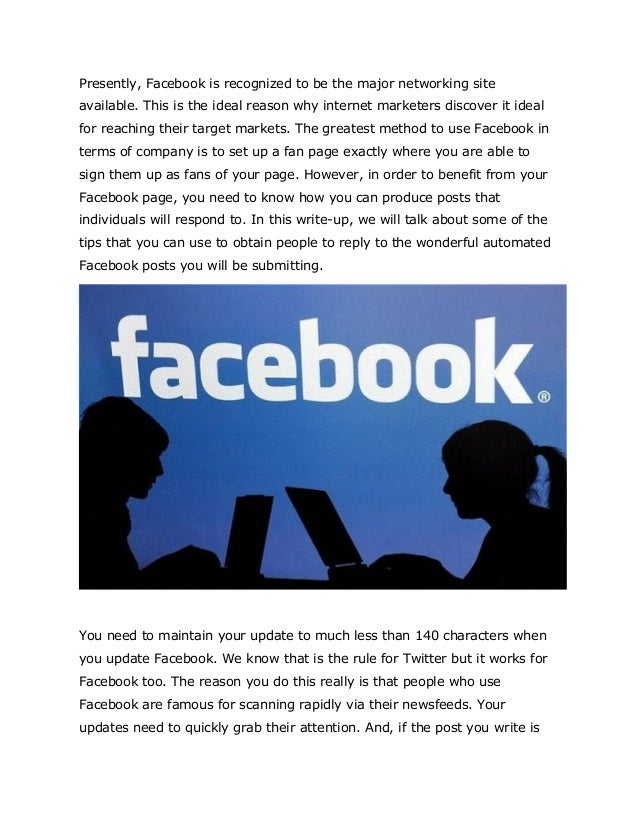 Presently, Facebook is recognized to be the major networking site available. This is the ideal reason why internet marketers discover it ideal for reaching their target markets. The greatest method to use Facebook in terms of company is to set up a fan page exactly where you are able to sign them up as fans of your page. However, in order to benefit from your Facebook page, you need to know how you can produce posts that individuals will respond to. In this write-up, we will talk about some of the tips that you can use to obtain people to reply to the wonderful automated Facebook posts you will be submitting.

facebook®

You need to maintain your update to much less than 140 characters when you update Facebook. We know that is the rule for Twitter but it works for Facebook too. The reason you do this really is that people who use Facebook are famous for scanning rapidly via their newsfeeds. Your updates need to quickly grab their attention. And, if the post you write is